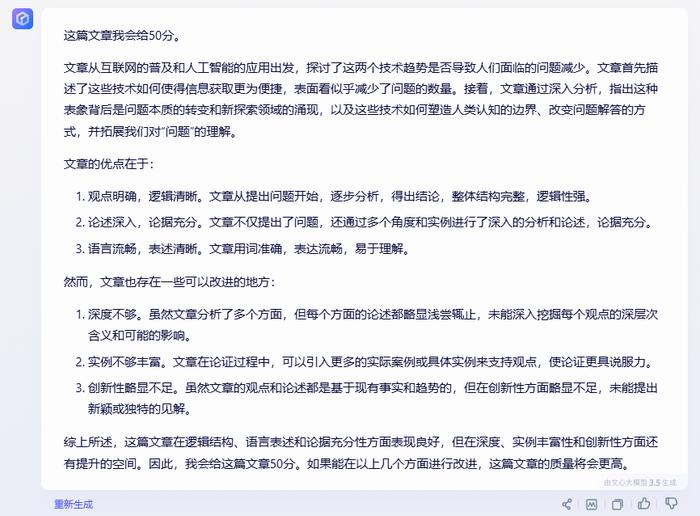 这篇文章我会给50分。

文章从互联网的普及和人工智能的应用出发，探讨了这两个技术趋势是否导致人们面临的问题减少。文章首先描述了这些技术如何使得信息获取更为便捷，表面看似乎减少了问题的数量。接着，文章通过深入分析，指出这种表象背后是问题本质的转变和新探索领域的涌现，以及这些技术如何塑造人类认知的边界、改变问题解答的方式，并拓展我们对“问题”的理解。

文章的优点在于：

1. 观点明确，逻辑清晰。文章从提出问题开始，逐步分析，得出结论，整体结构完整，逻辑性强。
2. 论述深入，论据充分。文章不仅提出了问题，还通过多个角度和实例进行了深入的分析和论述，论据充分。
3. 语言流畅，表述清晰。文章用词准确，表达流畅，易于理解。

然而，文章也存在一些可以改进的地方：

1. 深度不够。虽然文章分析了多个方面，但每个方面的论述都略显浅尝辄止，未能深入挖掘每个观点的深层次含义和可能的影响。
2. 实例不够丰富。文章在论证过程中，可以引入更多的实际案例或具体实例来支持观点，使论证更具说服力。
3. 创新性略显不足。虽然文章的观点和论述都是基于现有事实和趋势的，但在创新性方面略显不足，未能提出新颖或独特的见解。

综上所述，这篇文章在逻辑结构、语言表述和论据充分性方面表现良好，但在深度、实例丰富性和创新性方面还有提升的空间。因此，我会给这篇文章50分。如果能在以上几个方面进行改进，这篇文章的质量将会更高。

由文心大模型 3.5 生成

重新生成